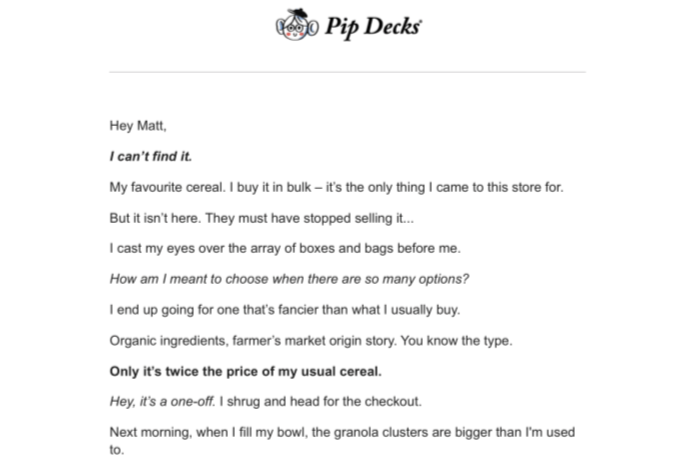 Pip Decks

Hey Matt,

I can't find it.

My favourite cereal. I buy it in bulk – it's the only thing I came to this store for.

But it isn't here. They must have stopped selling it...

I cast my eyes over the array of boxes and bags before me.

How am I meant to choose when there are so many options?

I end up going for one that's fancier than what I usually buy.

Organic ingredients, farmer's market origin story. You know the type.

Only it's twice the price of my usual cereal.

Hey, it's a one-off. I shrug and head for the checkout.

Next morning, when I fill my bowl, the granola clusters are bigger than I'm used to.